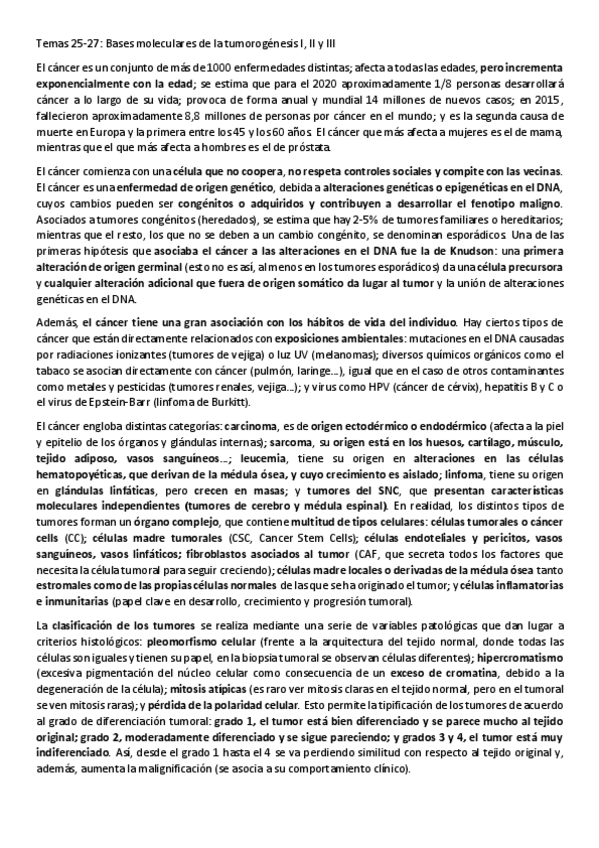 Temas 25-27: Bases moleculares de la tumorogénesis I, II y III

El cáncer es un conjunto de más de 1000 enfermedades distintas; afecta a todas las edades, pero incrementa exponencialmente con la edad; se estima que para el 2020 aproximadamente 1/8 personas desarrollará cáncer a lo largo de su vida; provoca de forma anual y mundial 14 millones de nuevos casos; en 2015, fallecieron aproximadamente 8,8 millones de personas por cáncer en el mundo; y es la segunda causa de muerte en Europa y la primera entre los 45 y los 60 años. El cáncer que más afecta a mujeres es el de mama, mientras que el que más afecta a hombres es el de próstata.

El cáncer comienza con una célula que no coopera, no respeta controles sociales y compite con las vecinas. El cáncer es una enfermedad de origen genético, debida a alteraciones genéticas o epigenéticas en el DNA, cuyos cambios pueden ser congénitos o adquiridos y contribuyen a desarrollar el fenotipo maligno. Asociados a tumores congénitos (heredados), se estima que hay 2-5% de tumores familiares o hereditarios; mientras que el resto, los que no se deben a un cambio congénito, se denominan esporádicos. Una de las primeras hipótesis que asociaba el cáncer a las alteraciones en el DNA fue la de Knudson: una primera alteración de origen germinal (esto no es así, al menos en los tumores esporádicos) da una célula precursora y cualquier alteración adicional que fuera de origen somático da lugar al tumor y la unión de alteraciones genéticas en el DNA.

Además, el cáncer tiene una gran asociación con los hábitos de vida del individuo. Hay ciertos tipos de cáncer que están directamente relacionados con exposiciones ambientales: mutaciones en el DNA causadas por radiaciones ionizantes (tumores de vejiga) o luz UV (melanomas); diversos químicos orgánicos como el tabaco se asocian directamente con cáncer (pulmón, laringe...), igual que en el caso de otros contaminantes como metales y pesticidas (tumores renales, vejiga...); y virus como HPV (cáncer de cérvix), hepatitis B y C o el virus de Epstein-Barr (linfoma de Burkitt).

El cáncer engloba distintas categorías: carcinoma, es de origen ectodérmico o endodérmico (afecta a la piel y epitelio de los órganos y glándulas internas); sarcoma, su origen está en los huesos, cartílago, músculo, tejido adiposo, vasos sanguíneos...; leucemia, tiene su origen en alteraciones en las células hematopoyéticas, que derivan de la médula ósea, y cuyo crecimiento es aislado; linfoma, tiene su origen en glándulas linfáticas, pero crecen en masas; y tumores del SNC, que presentan características moleculares independientes (tumores de cerebro y médula espinal). En realidad, los distintos tipos de tumores forman un órgano complejo, que contiene multitud de tipos celulares: células tumorales o cáncer cells (CC); células madre tumorales (CSC, Cancer Stem Cells); células endoteliales y pericitos, vasos sanguíneos, vasos linfáticos; fibroblastos asociados al tumor (CAF, que secreta todos los factores que necesita la célula tumoral para seguir creciendo); células madre locales o derivadas de la médula ósea tanto estromales como de las propias células normales de las que se ha originado el tumor; y células inflamatorias e inmunitarias (papel clave en desarrollo, crecimiento y progresión tumoral).

La clasificación de los tumores se realiza mediante una serie de variables patológicas que dan lugar a criterios histológicos: pleomorfismo celular (frente a la arquitectura del tejido normal, donde todas las células son iguales y tienen su papel, en la biopsia tumoral se observan células diferentes); hipercromatismo (excesiva pigmentación del núcleo celular como consecuencia de un exceso de cromatina, debido a la degeneración de la célula); mitosis atípicas (es raro ver mitosis claras en el tejido normal, pero en el tumoral se ven mitosis raras); y pérdida de la polaridad celular. Esto permite la tipificación de los tumores de acuerdo al grado de diferenciación tumoral: grado 1, el tumor está bien diferenciado y se parece mucho al tejido original; grado 2, moderadamente diferenciado y se sigue pareciendo; y grados 3 y 4, el tumor está muy indiferenciado. Así, desde el grado 1 hasta el 4 se va perdiendo similitud con respecto al tejido original y, además, aumenta la malignificación (se asocia a su comportamiento clínico).